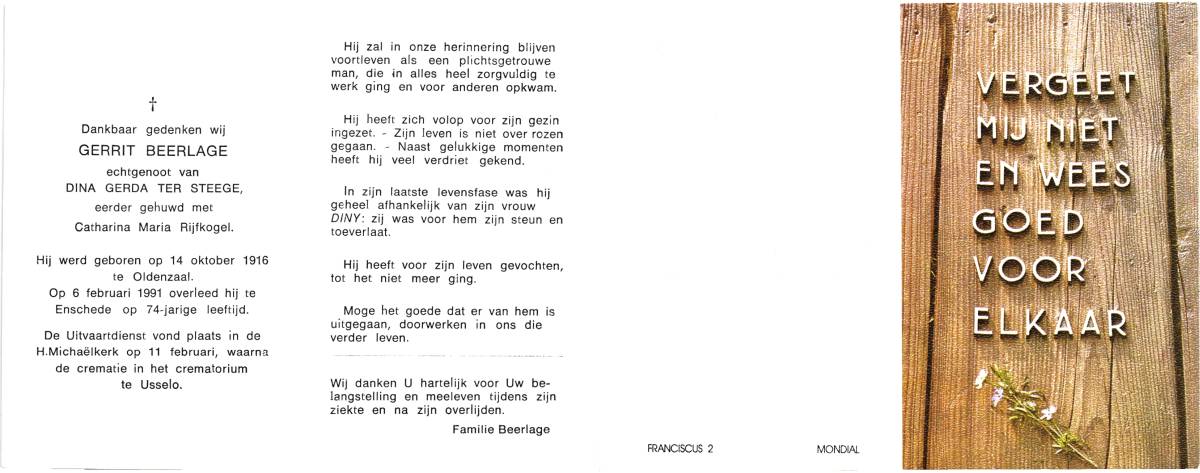 †

Dankbaar gedenken wij

GERRIT BEERLAGE

echtgenoot van

DINA GERDA TER STEEGE,

eerder gehuwd met

Catharina Maria Rijfkogel.

Hij werd geboren op 14 oktober 1916 te Oldenzaal. Op 6 februari 1991 overleed hij te Enschede op 74-jarige leeftijd.

De Uitvaartdienst vond plaats in de H.Michaëlkerk op 11 februari, waarna de crematie in het crematorium te Usselo.

Hij zal in onze herinnering blijven voortleven als een plichtsgetrouwe man, die in alles heel zorgvuldig te werk ging en voor anderen opkwam.

Hij heeft zich volop voor zijn gezin ingezet. - Zijn leven is niet over rozen gegaan. - Naast gelukkige momenten heeft hij veel verdriet gekend.

In zijn laatste levensfase was hij geheel afhankelijk van zijn vrouw DINY: zij was voor hem zijn steun en toeverlaat.

Hij heeft voor zijn leven gevochten, tot het niet meer ging.

Moge het goede dat er van hem is uitgegaan, doorwerken in ons die verder leven.

Wij danken U hartelijk voor Uw belangstelling en meeleven tijdens zijn ziekte en na zijn overlijden.

Familie Beerlage

FRANCISCUS 2

MONDIAL

VERGEET MIJ NIET EN WEES GOED VOOR ELKAAR